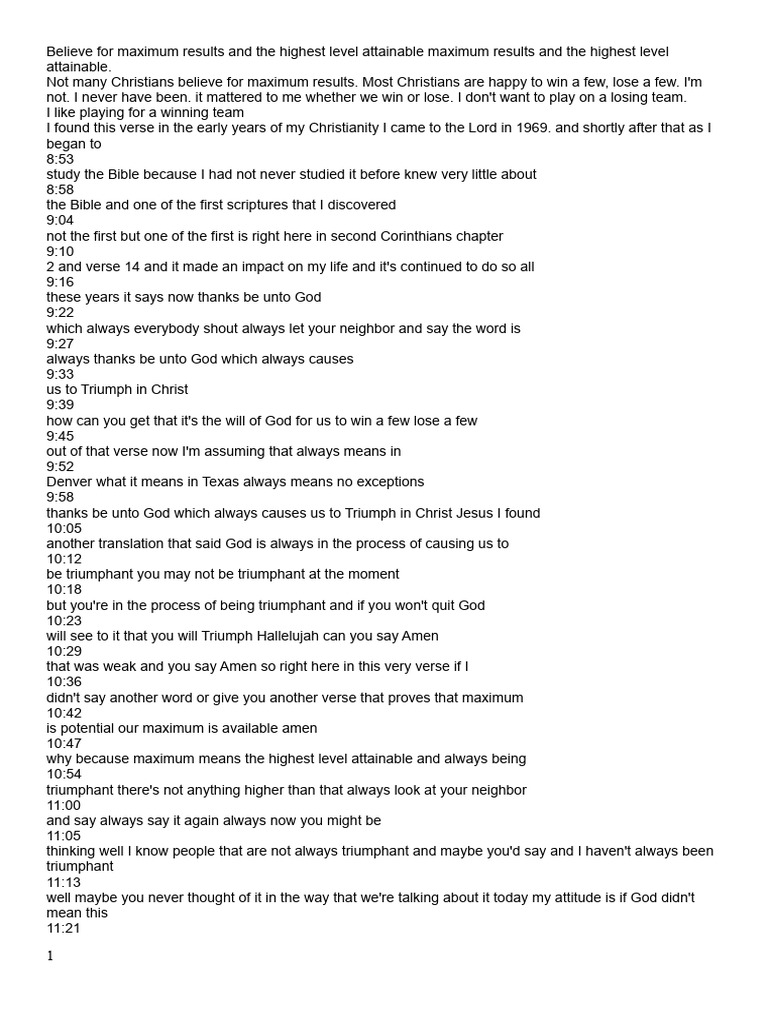 Believe for maximum results and the highest level attainable maximum results and the highest level attainable.
Not many Christians believe for maximum results. Most Christians are happy to win a few, lose a few. I'm not. I never have been. it mattered to me whether we win or lose. I don't want to play on a losing team.
I like playing for a winning team
I found this verse in the early years of my Christianity I came to the Lord in 1969. and shortly after that as I began to
8:53
study the Bible because I had not never studied it before knew very little about
8:58
the Bible and one of the first scriptures that I discovered
9:04
not the first but one of the first is right here in second Corinthians chapter
9:10
2 and verse 14 and it made an impact on my life and it's continued to do so all
9:16
these years it says now thanks be unto God
9:22
which always everybody shout always let your neighbor and say the word is
9:27
always thanks be unto God which always causes
9:33
us to Triumph in Christ
9:39
how can you get that it's the will of God for us to win a few lose a few
9:45
out of that verse now I'm assuming that always means in
9:52
Denver what it means in Texas always means no exceptions
9:58
thanks be unto God which always causes us to Triumph in Christ Jesus I found
10:05
another translation that said God is always in the process of causing us to
10:12
be triumphant you may not be triumphant at the moment
10:18
but you're in the process of being triumphant and if you won't quit God
10:23
will see to it that you will Triumph Hallelujah can you say Amen
10:29
that was weak and you say Amen so right here in this very verse if I
10:36
didn't say another word or give you another verse that proves that maximum
10:42
is potential our maximum is available amen
10:47
why because maximum means the highest level attainable and always being
10:54
triumphant there's not anything higher than that always look at your neighbor
11:00
and say always say it again always now you might be
11:05
thinking well I know people that are not always triumphant and maybe you'd say and I haven't always been triumphant
11:13
well maybe you never thought of it in the way that we're talking about it today my attitude is if God didn't mean this
11:21

1